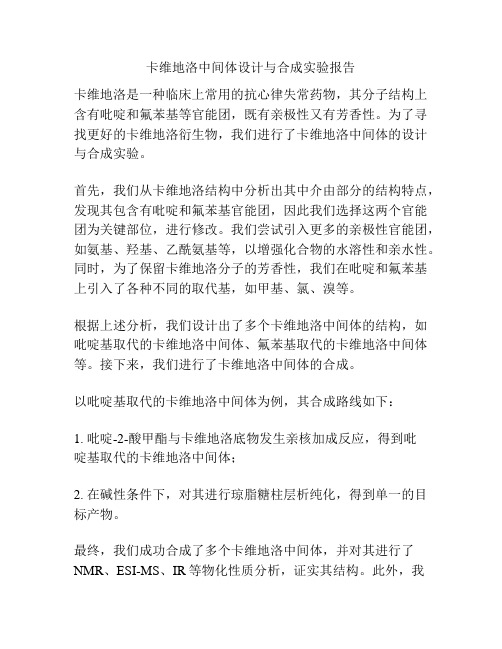 卡维地洛中间体设计与合成实验报告

卡维地洛是一种临床上常用的抗心律失常药物，其分子结构上含有吡啶和氟苯基等官能团，既有亲极性又有芳香性。为了寻找更好的卡维地洛衍生物，我们进行了卡维地洛中间体的设计与合成实验。

首先，我们从卡维地洛结构中分析出其中介由部分的结构特点，发现其包含有吡啶和氟苯基官能团，因此我们选择这两个官能团为关键部位，进行修改。我们尝试引入更多的亲极性官能团，如氨基、羟基、乙酰氨基等，以增强化合物的水溶性和亲水性。同时，为了保留卡维地洛分子的芳香性，我们在吡啶和氟苯基上引入了各种不同的取代基，如甲基、氯、溴等。

根据上述分析，我们设计出了多个卡维地洛中间体的结构，如吡啶基取代的卡维地洛中间体、氟苯基取代的卡维地洛中间体等。接下来，我们进行了卡维地洛中间体的合成。

以吡啶基取代的卡维地洛中间体为例，其合成路线如下：

1. 吡啶-2-酸甲酯与卡维地洛底物发生亲核加成反应，得到吡啶基取代的卡维地洛中间体；

2. 在碱性条件下，对其进行琼脂糖柱层析纯化，得到单一的目标产物。

最终，我们成功合成了多个卡维地洛中间体，并对其进行了NMR、ESI-MS、IR等物化性质分析，证实其结构。此外，我